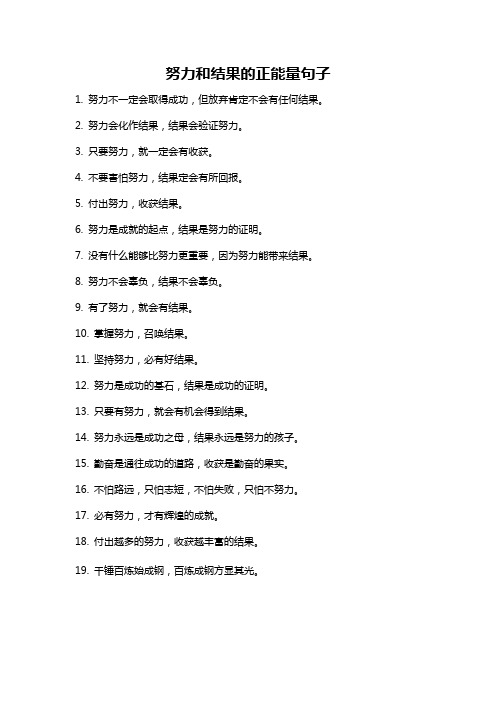 努力和结果的正能量句子

1. 努力不一定会取得成功，但放弃肯定不会有任何结果。

2. 努力会化作结果，结果会验证努力。

3. 只要努力，就一定会有收获。

4. 不要害怕努力，结果定会有所回报。

5. 付出努力，收获结果。

6. 努力是成就的起点，结果是努力的证明。

7. 没有什么能够比努力更重要，因为努力能带来结果。

8. 努力不会辜负，结果不会辜负。

9. 有了努力，就会有结果。

10. 掌握努力，召唤结果。

11. 坚持努力，必有好结果。

12. 努力是成功的基石，结果是成功的证明。

13. 只要有努力，就会有机会得到结果。

14. 努力永远是成功之母，结果永远是努力的孩子。

15. 勤奋是通往成功的道路，收获是勤奋的果实。

16. 不怕路远，只怕志短，不怕失败，只怕不努力。

17. 必有努力，才有辉煌的成就。

18. 付出越多的努力，收获越丰富的结果。

19. 千锤百炼始成钢，百炼成钢方显其光。